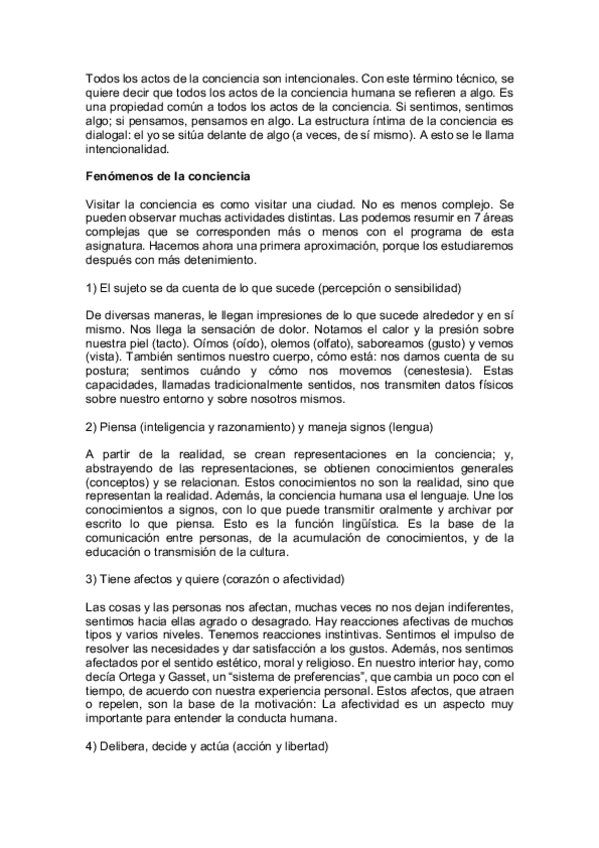 Todos los actos de la conciencia son intencionales. Con este término técnico, se quiere decir que todos los actos de la conciencia humana se refieren a algo. Es una propiedad común a todos los actos de la conciencia. Si sentimos, sentimos algo; si pensamos, pensamos en algo. La estructura íntima de la conciencia es dialogal: el yo se sitúa delante de algo (a veces, de sí mismo). A esto se le llama intencionalidad.

Fenómenos de la conciencia

Visitar la conciencia es como visitar una ciudad. No es menos complejo. Se pueden observar muchas actividades distintas. Las podemos resumir en 7 áreas complejas que se corresponden más o menos con el programa de esta asignatura. Hacemos ahora una primera aproximación, porque los estudiaremos después con más detenimiento.

1) El sujeto se da cuenta de lo que sucede (percepción o sensibilidad)

De diversas maneras, le llegan impresiones de lo que sucede alrededor y en sí mismo. Nos llega la sensación de dolor. Notamos el calor y la presión sobre nuestra piel (tacto). Oímos (oído), olemos (olfato), saboreamos (gusto) y vemos (vista). También sentimos nuestro cuerpo, cómo está: nos damos cuenta de su postura; sentimos cuándo y cómo nos movemos (cenestesia). Estas capacidades, llamadas tradicionalmente sentidos, nos transmiten datos físicos sobre nuestro entorno y sobre nosotros mismos.

2) Piensa (inteligencia y razonamiento) y maneja signos (lengua)

A partir de la realidad, se crean representaciones en la conciencia; y, abstrayendo de las representaciones, se obtienen conocimientos generales (conceptos) y se relacionan. Estos conocimientos no son la realidad, sino que representan la realidad. Además, la conciencia humana usa el lenguaje. Une los conocimientos a signos, con lo que puede transmitir oralmente y archivar por escrito lo que piensa. Esto es la función lingüística. Es la base de la comunicación entre personas, de la acumulación de conocimientos, y de la educación o transmisión de la cultura.

3) Tiene afectos y quiere (corazón o afectividad)

Las cosas y las personas nos afectan, muchas veces no nos dejan indiferentes, sentimos hacia ellas agrado o desagrado. Hay reacciones afectivas de muchos tipos y varios niveles. Tenemos reacciones instintivas. Sentimos el impulso de resolver las necesidades y dar satisfacción a los gustos. Además, nos sentimos afectados por el sentido estético, moral y religioso. En nuestro interior hay, como decía Ortega y Gasset, un “sistema de preferencias”, que cambia un poco con el tiempo, de acuerdo con nuestra experiencia personal. Estos afectos, que atraen o repelen, son la base de la motivación: La afectividad es un aspecto muy importante para entender la conducta humana.

4) Delibera, decide y actúa (acción y libertad)